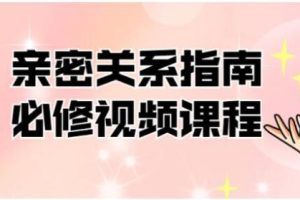 亲密关系指南
必修视频课程